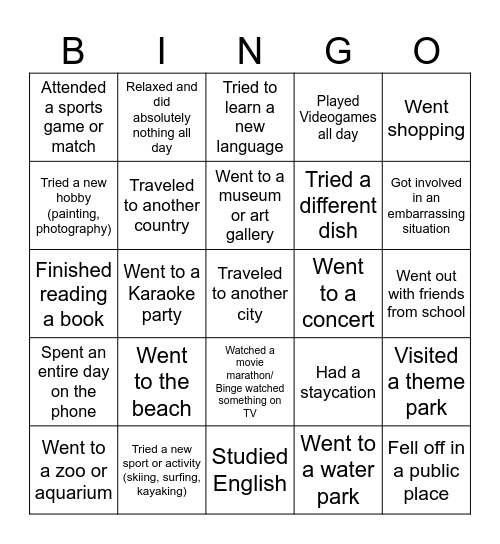 | B | I | N | G | O |
|---|---|---|---|---|
| Attended a sports game or match | Relaxed and did absolutely nothing all day | Tried to learn a new language | Played Videogames all day | Went shopping |
| Tried a new hobby (painting, photography) | Traveled to another country | Went to a museum or art gallery | Tried a different dish | Got involved in an embarrassing situation |
| Finished reading a book | Went to a Karaoke party | Traveled to another city | Went to a concert | Went out with friends from school |
| Spent an entire day on the phone | Went to the beach | Watched a movie marathon/ Binge watched something on TV | Had a staycation | Visited a theme park |
| Went to a zoo or aquarium | Tried a new sport or activity (skiing, surfing, kayaking) | Studied English | Went to a water park | Fell off in a public place |